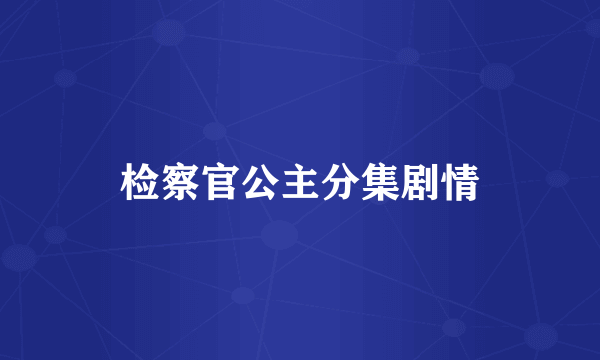 检察官公主分集剧情